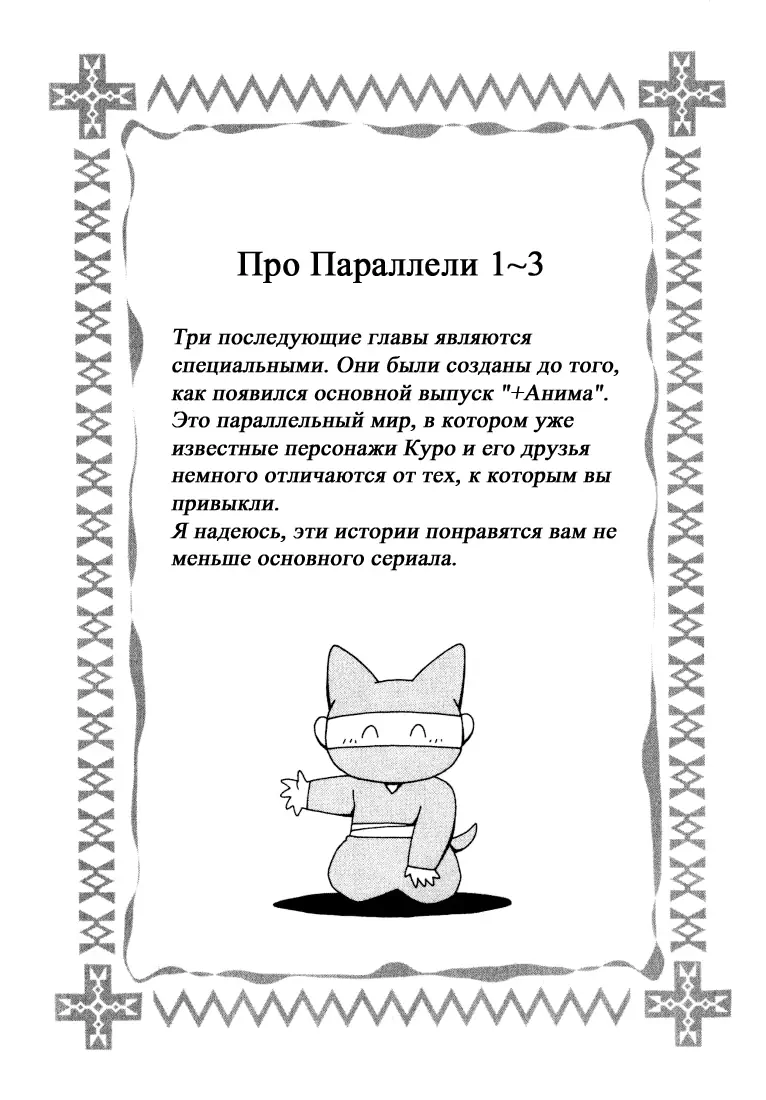 Про Параллели 1~3

Три последующие главы являются специальными. Они были созданы до того, как появился основной выпуск "+Анима". Это параллельный мир, в котором уже известные персонажи Куро и его друзья немного отличаются от тех, к которым вы привыкли.
Я надеюсь, эти истории понравятся вам не меньше основного сериала.